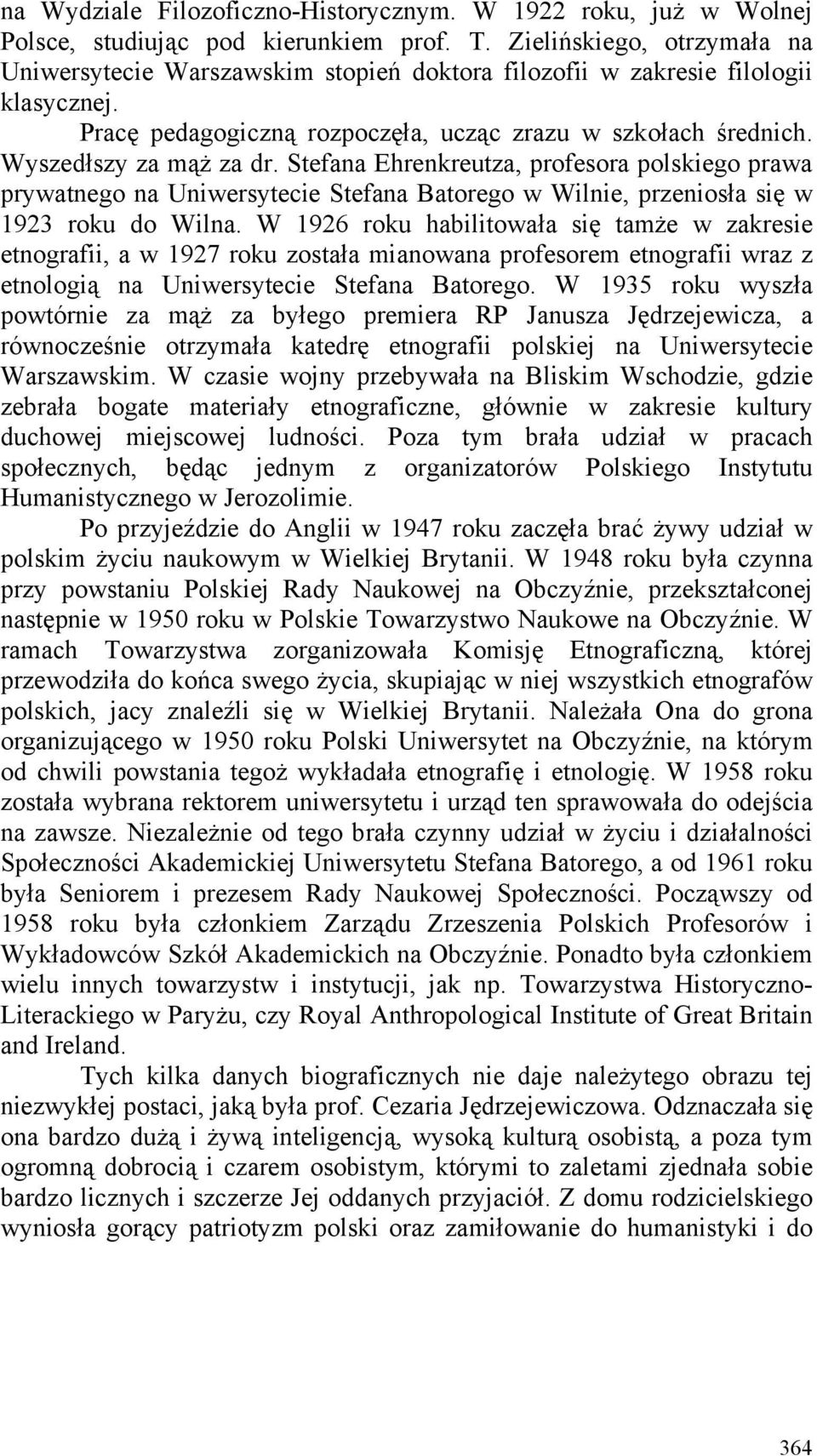 na Wydziale Filozoficzno-Historycznym. W 1922 roku, już w Wolnej Polsce, studiując pod kierunkiem prof. T. Zielińskiego, otrzymała na Uniwersytecie Warszawskim stopień doktora filozofii w zakresie filologii klasycznej.

Pracę pedagogiczną rozpoczęła, ucząc zrazu w szkołach średnich. Wyszedłszy za mąż za dr. Stefana Ehrenkreutza, profesora polskiego prawa prywatnego na Uniwersytecie Stefana Batorego w Wilnie, przeniosła się w 1923 roku do Wilna. W 1926 roku habilitowała się tamże w zakresie etnografii, a w 1927 roku została mianowana profesorem etnografii wraz z etnologią na Uniwersytecie Stefana Batorego. W 1935 roku wyszła powtórnie za mąż za byłego premiera RP Janusza Jędrzejewicza, a równocześnie otrzymała katedrę etnografii polskiej na Uniwersytecie Warszawskim. W czasie wojny przebywała na Bliskim Wschodzie, gdzie zebrała bogate materiały etnograficzne, głównie w zakresie kultury duchowej miejscowej ludności. Poza tym brała udział w pracach społecznych, będąc jednym z organizatorów Polskiego Instytutu Humanistycznego w Jerozolimie.

Po przyjeździe do Anglii w 1947 roku zaczęła brać żywy udział w polskim życiu naukowym w Wielkiej Brytanii. W 1948 roku była czynna przy powstaniu Polskiej Rady Naukowej na Obczyźnie, przekształconej następnie w 1950 roku w Polskie Towarzystwo Naukowe na Obczyźnie. W ramach Towarzystwa zorganizowała Komisję Etnograficzną, której przewodziła do końca swego życia, skupiając w niej wszystkich etnografów polskich, jacy znaleźli się w Wielkiej Brytanii. Należała Ona do grona organizującego w 1950 roku Polski Uniwersytet na Obczyźnie, na którym od chwili powstania tegoż wykładała etnografię i etnologię. W 1958 roku została wybrana rektorem uniwersytetu i urząd ten sprawowała do odejścia na zawsze. Niezależnie od tego brała czynny udział w życiu i działalności Społeczności Akademickiej Uniwersytetu Stefana Batorego, a od 1961 roku była Seniorem i prezesem Rady Naukowej Społeczności. Począwszy od 1958 roku była członkiem Zarządu Zrzeszenia Polskich Profesorów i Wykładowców Szkół Akademickich na Obczyźnie. Ponadto była członkiem wielu innych towarzystw i instytucji, jak np. Towarzystwa Historyczno-Literackiego w Paryżu, czy Royal Anthropological Institute of Great Britain and Ireland.

Tych kilka danych biograficznych nie daje należytego obrazu tej niezwykłej postaci, jaką była prof. Cezaria Jędrzejewiczowa. Odznaczała się ona bardzo dużą i żywą inteligencją, wysoką kulturą osobistą, a poza tym ogromną dobrocią i czarem osobistym, którymi to zaletami zjednała sobie bardzo licznych i szczerze Jej oddanych przyjaciół. Z domu rodzicielskiego wyniosła gorący patriotyzm polski oraz zamiłowanie do humanistyki i do

364